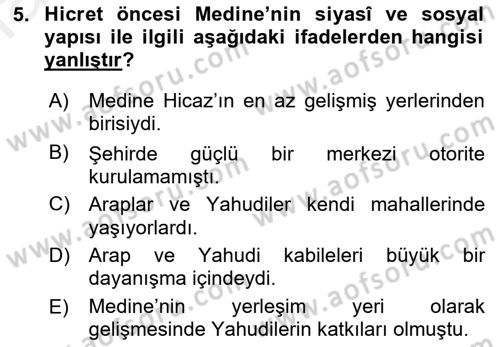 5. Hicret öncesi Medine'nin siyasî ve sosyal yapısı ile ilgili aşağıdaki ifadelerden hangisi yanlıştır?

A) Medine Hicaz'ın en az gelişmiş yerlerinden birisiydi.

B) Şehirde güçlü bir merkezi otorite kurulamamıştı.

C) Araplar ve Yahudiler kendi mahallerinde yaşıyorlardı.

D) Arap ve Yahudi kabileleri büyük bir dayanışma içindeydi.

E) Medine'nin yerleşim yeri olarak gelişmesinde Yahudilerin katkıları olmuştu.

www.aofsoru.com